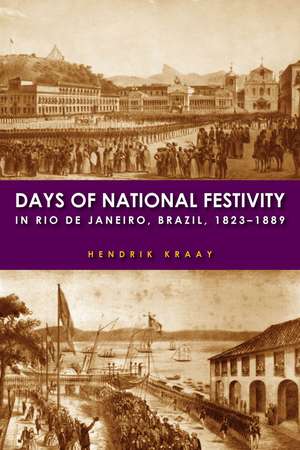 DAYS OF NATIONAL FESTIVITY
IN RIO DE JANEIRO, BRAZIL, 1823–1889

HENDRIK KRAAY